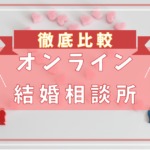 徹底比較
オンライン
結婚相談所